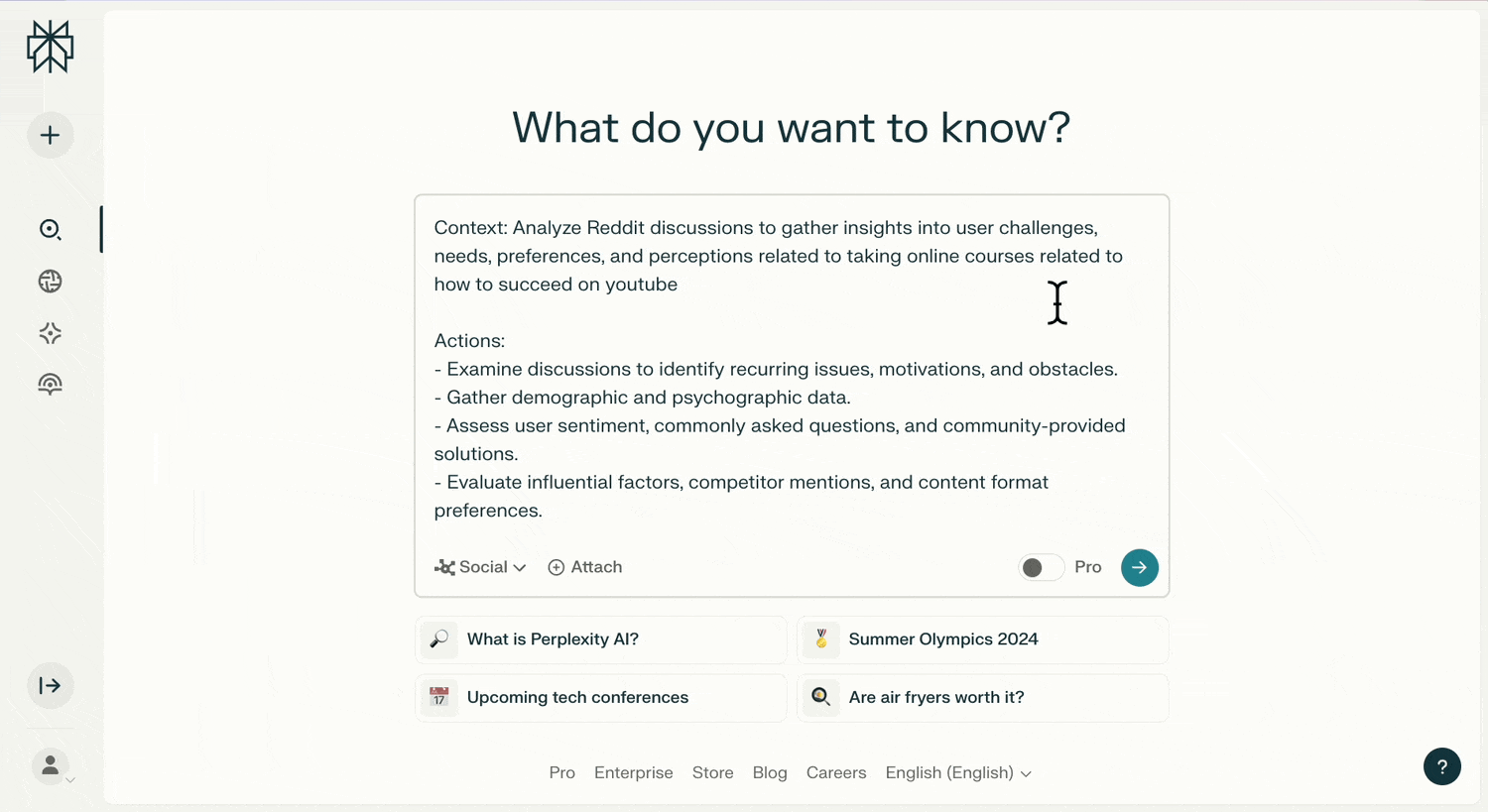 What do you want to know?

Context: Analyze Reddit discussions to gather insights into user challenges, needs, preferences, and perceptions related to taking online courses related to how to succeed on youtube

Actions:
- Examine discussions to identify recurring issues, motivations, and obstacles.
- Gather demographic and psychographic data.
- Assess user sentiment, commonly asked questions, and community-provided solutions.
- Evaluate influential factors, competitor mentions, and content format preferences.

Social Attach Pro

What is Perplexity AI?
Summer Olympics 2024
17 Upcoming tech conferences
Are air fryers worth it?

Pro Enterprise Store Blog Careers English (English)

?